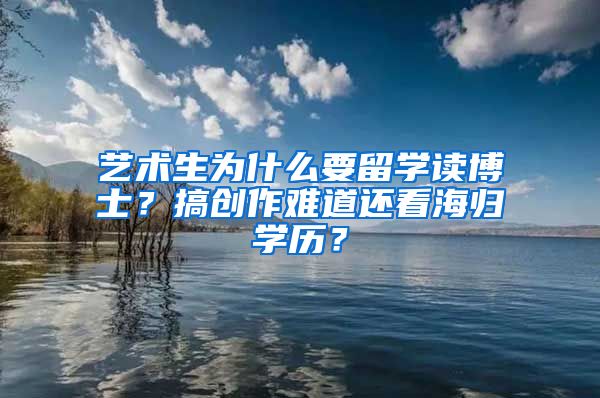 艺术生为什么要留学读博士？搞创作难道还看海归学历？